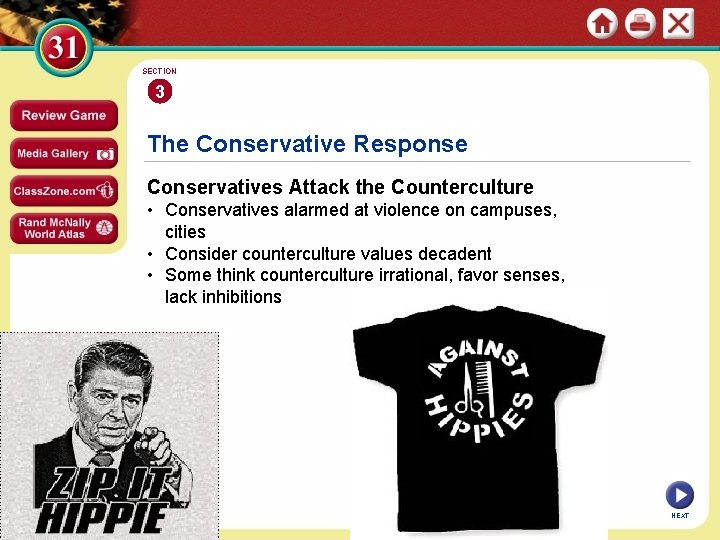 31

Review Game

Media Gallery

ClassZone.com

Rand McNally World Atlas

SECTION

3

The Conservative Response

Conservatives Attack the Counterculture

• Conservatives alarmed at violence on campuses, cities
• Consider counterculture values decadent
• Some think counterculture irrational, favor senses, lack inhibitions

ZIP IT HIPPIE

AGAINST HIPPIES

NEXT